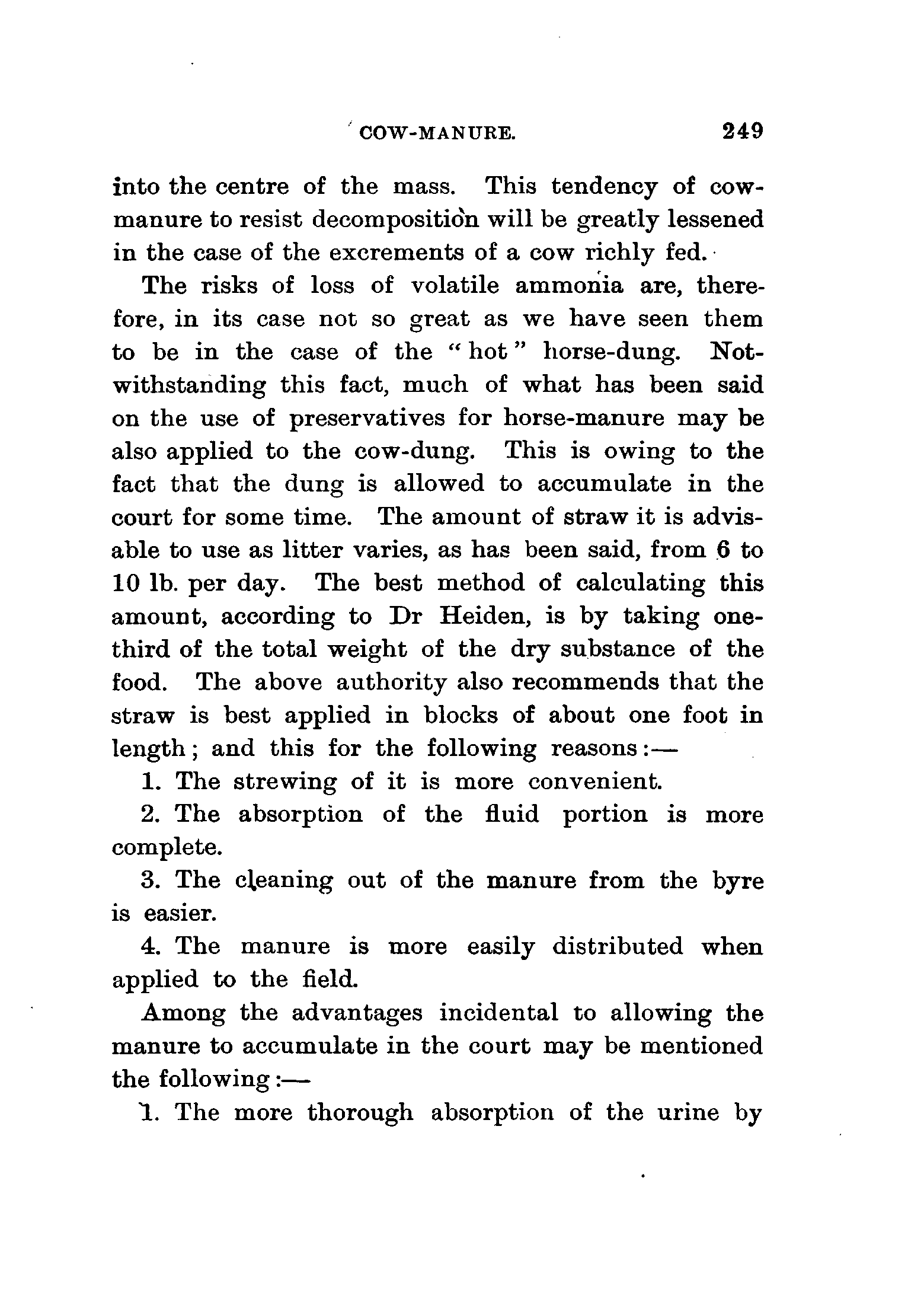 COW-MANURE. 249

into the centre of the mass. This tendency of cow-manure to resist decomposition will be greatly lessened in the case of the excrements of a cow richly fed.

The risks of loss of volatile ammonia are, therefore, in its case not so great as we have seen them to be in the case of the "hot" horse-dung. Notwithstanding this fact, much of what has been said on the use of preservatives for horse-manure may be also applied to the cow-dung. This is owing to the fact that the dung is allowed to accumulate in the court for some time. The amount of straw it is advisable to use as litter varies, as has been said, from 6 to 10 lb. per day. The best method of calculating this amount, according to Dr Heiden, is by taking one-third of the total weight of the dry substance of the food. The above authority also recommends that the straw is best applied in blocks of about one foot in length; and this for the following reasons:—

1. The strewing of it is more convenient.

2. The absorption of the fluid portion is more complete.

3. The cleaning out of the manure from the byre is easier.

4. The manure is more easily distributed when applied to the field.

Among the advantages incidental to allowing the manure to accumulate in the court may be mentioned the following:—

1. The more thorough absorption of the urine by